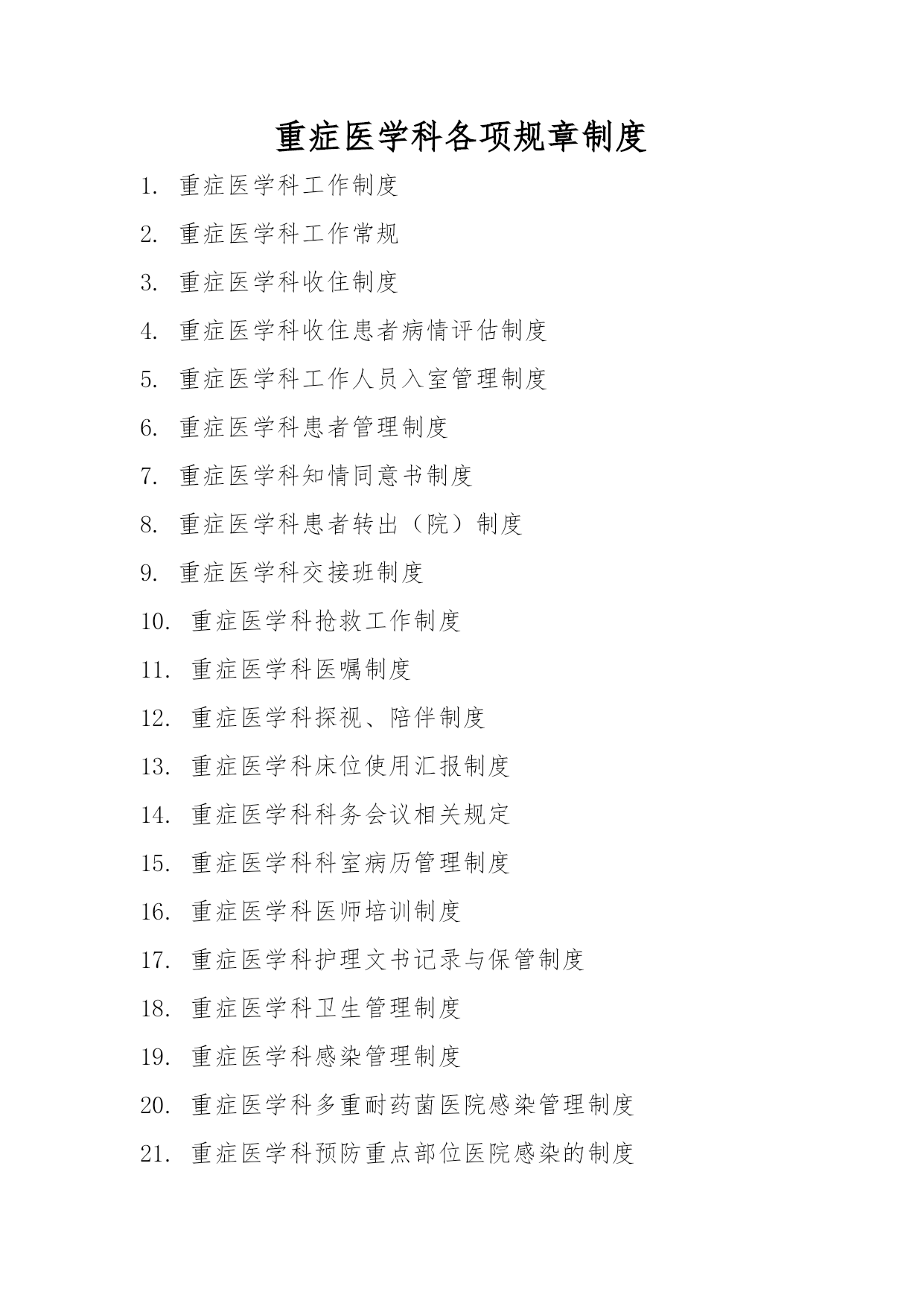 重症医学科各项规章制度

1. 重症医学科工作制度

2. 重症医学科工作常规

3. 重症医学科收住制度

4. 重症医学科收住患者病情评估制度

5. 重症医学科工作人员入室管理制度

6. 重症医学科患者管理制度

7. 重症医学科知情同意书制度

8. 重症医学科患者转出（院）制度

9. 重症医学科交接班制度

10. 重症医学科抢救工作制度

11. 重症医学科医嘱制度

12. 重症医学科探视、陪伴制度

13. 重症医学科床位使用汇报制度

14. 重症医学科科务会议相关规定

15. 重症医学科科室病历管理制度

16. 重症医学科医师培训制度

17. 重症医学科护理文书记录与保管制度

18. 重症医学科卫生管理制度

19. 重症医学科感染管理制度

20. 重症医学科多重耐药菌医院感染管理制度

21. 重症医学科预防重点部位医院感染的制度